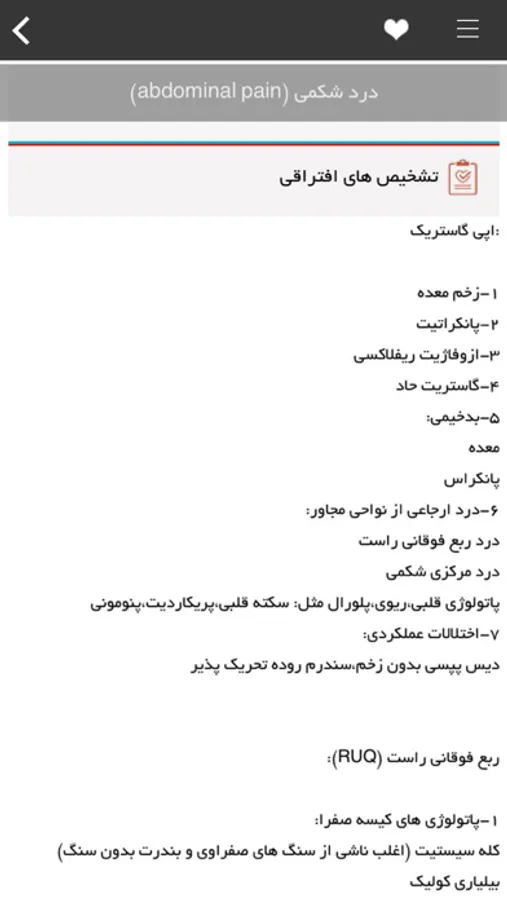 درد شکمی (abdominal pain)

تشخیص های افتراقی

:اپی گاستریک

۱-زخم معده
۲-پانکراتیت
۳-ازوفاژیت ریفلاکسی
۴-گاستریت حاد
۵-بدخیمی:
معده
پانکراس
۶-درد ارجاعی از نواحی مجاور:
درد ربع فوقانی راست
درد مرکزی شکمی
پاتولوژی قلبی،ریوی،پلورال مثل: سکته قلبی،پریکاردیت،پنومونی
۷-اختلالات عملکردی:
دیس پپسی بدون زخم،سندرم روده تحریک پذیر

ربع فوقانی راست (RUQ):

۱-پاتولوژی های کیسه صفرا:
کله سیستیت (اغلب ناشی از سنگ های صفراوی و بندرت بدون سنگ)
بیلیاری کولیک